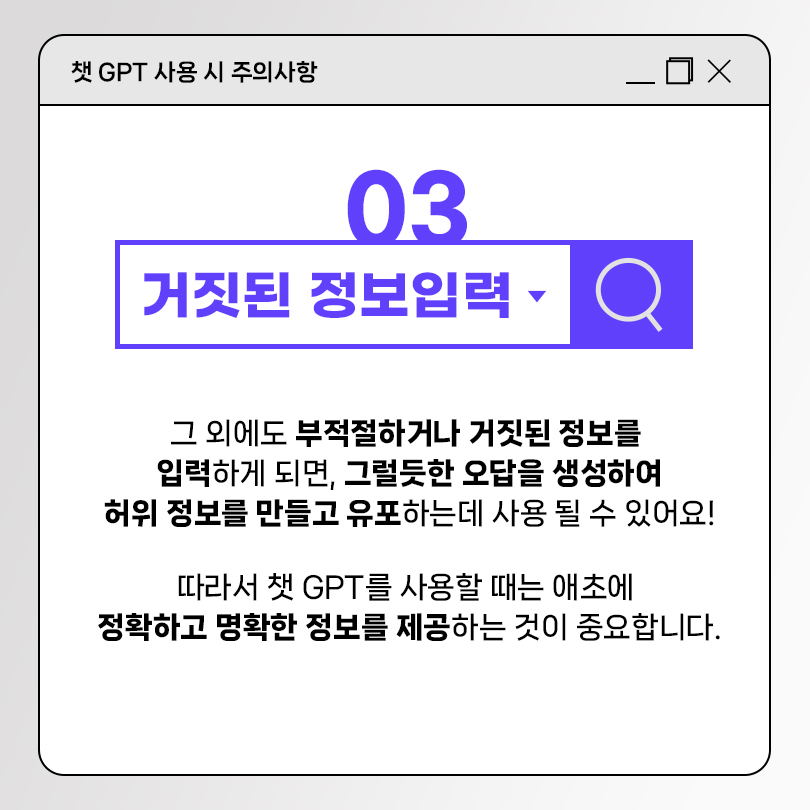 챗 GPT 사용 시 주의사항

03

거짓된 정보입력

그 외에도 부적절하거나 거짓된 정보를 입력하게 되면, 그럴듯한 오답을 생성하여 허위 정보를 만들고 유포하는데 사용 될 수 있어요!

따라서 챗 GPT를 사용할 때는 애초에 정확하고 명확한 정보를 제공하는 것이 중요합니다.